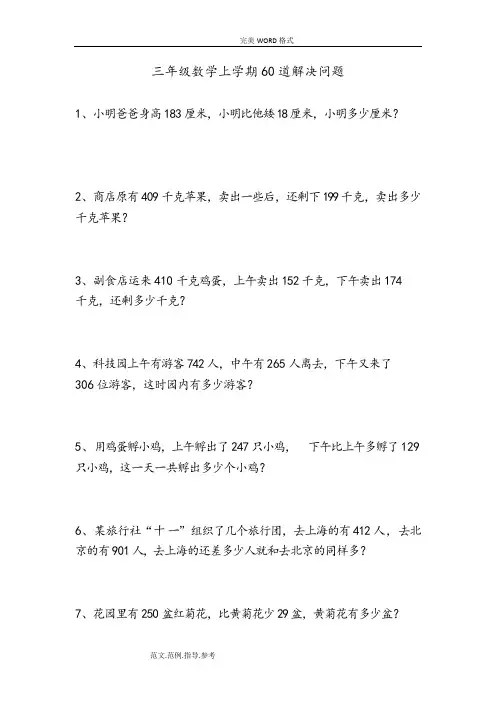 完美 WORD 格式

三年级数学上学期 60 道解决问题

1、小明爸爸身高 183 厘米，小明比他矮 18 厘米，小明多少厘米？

2、商店原有 409 千克苹果，卖出一些后，还剩下 199 千克，卖出多少千克苹果？

3、副食店运来 410 千克鸡蛋，上午卖出 152 千克，下午卖出 174 千克，还剩多少千克？

4、科技园上午有游客 742 人，中午有 265 人离去，下午又来了 306 位游客，这时园内有多少游客？

5、用鸡蛋孵小鸡，上午孵出了 247 只小鸡， 下午比上午多孵了 129 只小鸡，这一天一共孵出多少个小鸡？

6、某旅行社“十一”组织了几个旅行团，去上海的有 412 人，去北京的有 901 人，去上海的还差多少人就和去北京的同样多？

7、花园里有 250 盆红菊花，比黄菊花少 29 盆，黄菊花有多少盆？

范文.范例.指导.参考